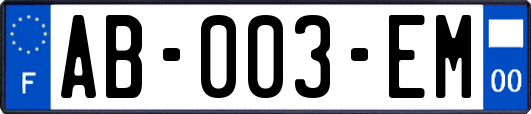 F
AB-003-EM
00